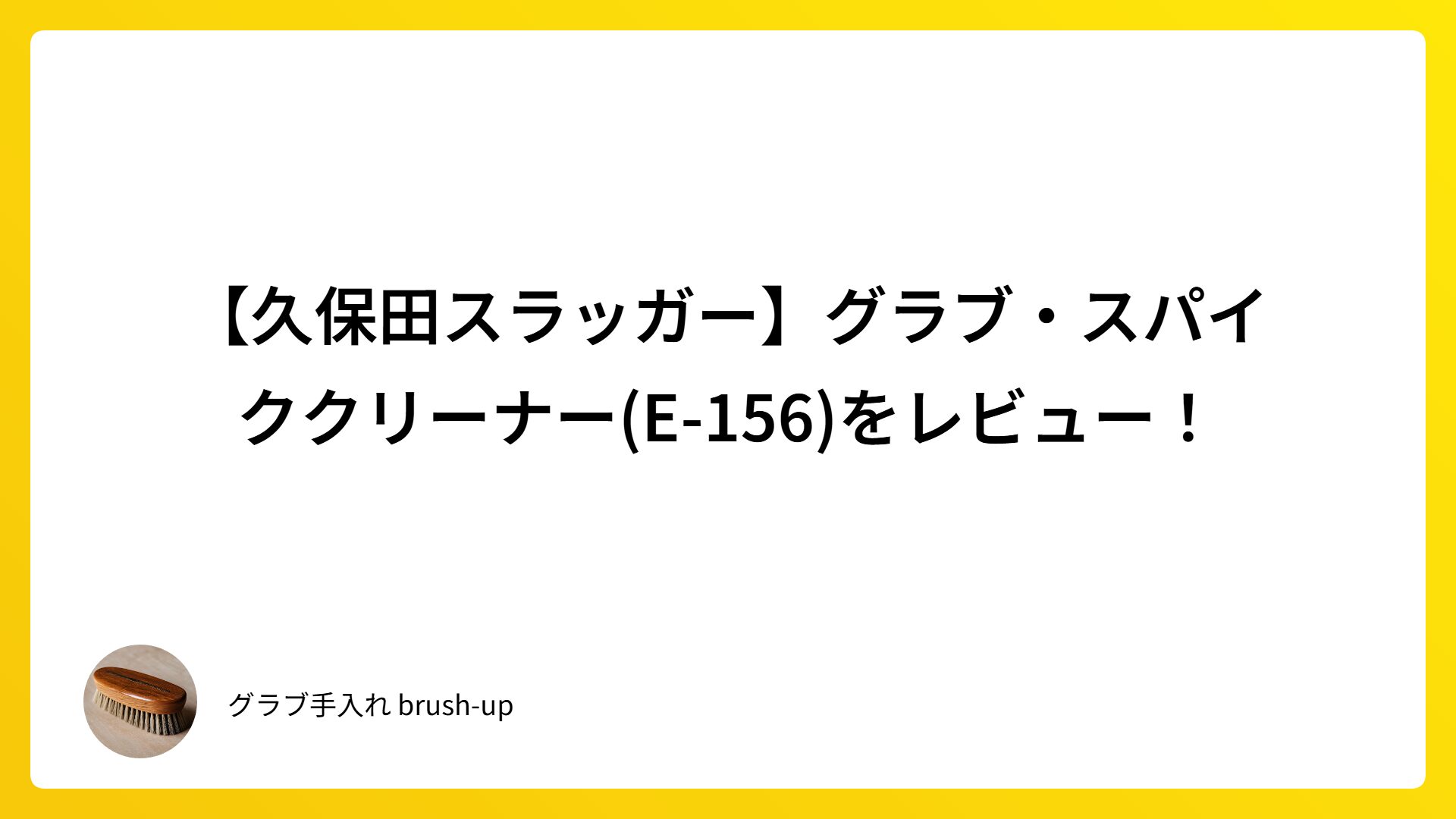 【久保田スラッガー】グラブ・スパイククリーナー(E-156)をレビュー！

グラブ手入れ brush-up